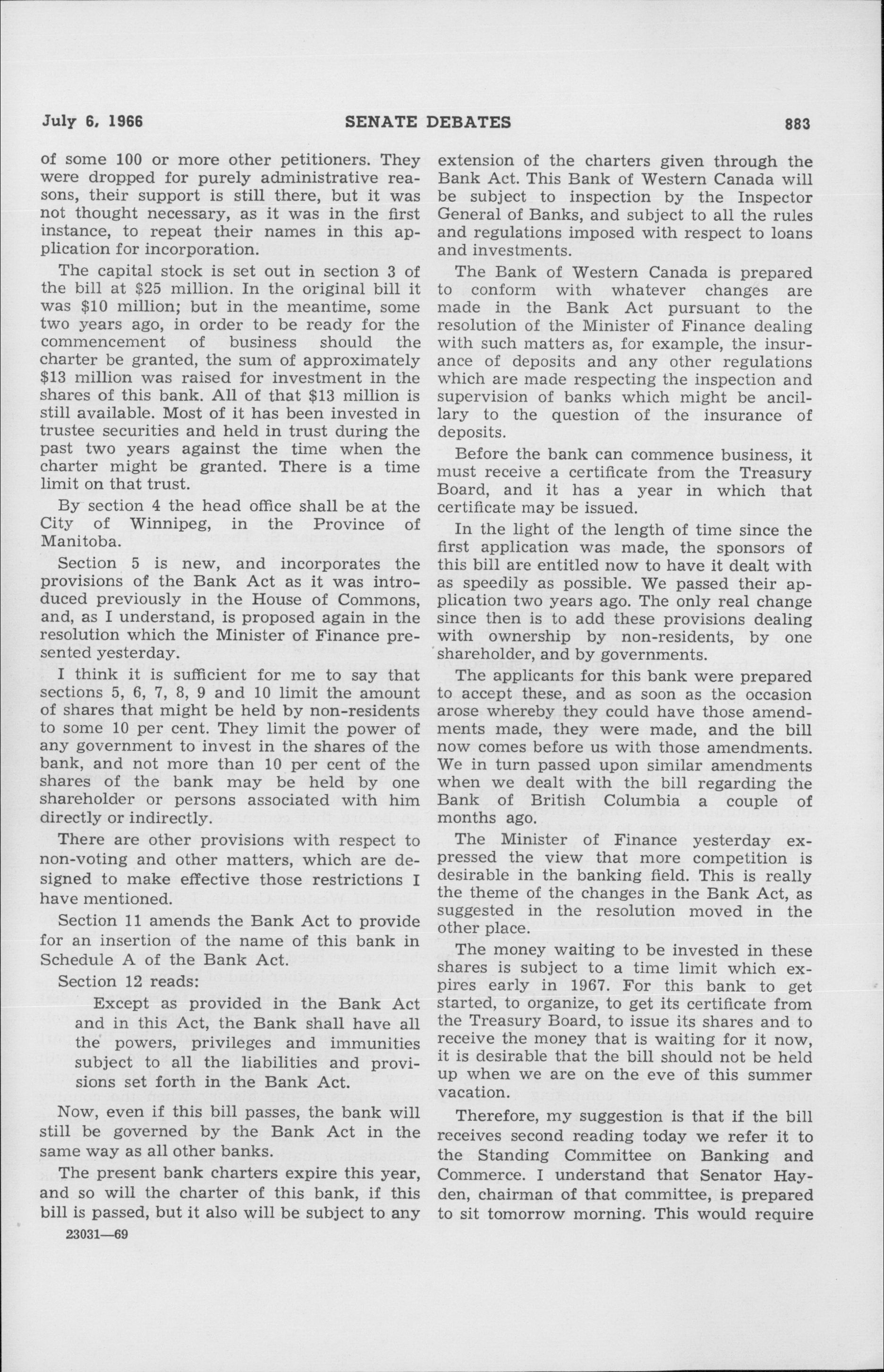 July 6, 1966 SENATE DEBATES 883

of some 100 or more other petitioners. They were dropped for purely administrative reasons, their support is still there, but it was not thought necessary, as it was in the first instance, to repeat their names in this application for incorporation.

The capital stock is set out in section 3 of the bill at \$25 million. In the original bill it was \$10 million; but in the meantime, some two years ago, in order to be ready for the commencement of business should the charter be granted, the sum of approximately \$13 million was raised for investment in the shares of this bank. All of that \$13 million is still available. Most of it has been invested in trustee securities and held in trust during the past two years against the time when the charter might be granted. There is a time limit on that trust.

By section 4 the head office shall be at the City of Winnipeg, in the Province of Manitoba.

Section 5 is new, and incorporates the provisions of the Bank Act as it was introduced previously in the House of Commons, and, as I understand, is proposed again in the resolution which the Minister of Finance presented yesterday.

I think it is sufficient for me to say that sections 5, 6, 7, 8, 9 and 10 limit the amount of shares that might be held by non-residents to some 10 per cent. They limit the power of any government to invest in the shares of the bank, and not more than 10 per cent of the shares of the bank may be held by one shareholder or persons associated with him directly or indirectly.

There are other provisions with respect to non-voting and other matters, which are designed to make effective those restrictions I have mentioned.

Section 11 amends the Bank Act to provide for an insertion of the name of this bank in Schedule A of the Bank Act.

Section 12 reads:

Except as provided in the Bank Act and in this Act, the Bank shall have all the powers, privileges and immunities subject to all the liabilities and provisions set forth in the Bank Act.

Now, even if this bill passes, the bank will still be governed by the Bank Act in the same way as all other banks.

The present bank charters expire this year, and so will the charter of this bank, if this bill is passed, but it also will be subject to any

23031—69

extension of the charters given through the Bank Act. This Bank of Western Canada will be subject to inspection by the Inspector General of Banks, and subject to all the rules and regulations imposed with respect to loans and investments.

The Bank of Western Canada is prepared to conform with whatever changes are made in the Bank Act pursuant to the resolution of the Minister of Finance dealing with such matters as, for example, the insurance of deposits and any other regulations which are made respecting the inspection and supervision of banks which might be ancillary to the question of the insurance of deposits.

Before the bank can commence business, it must receive a certificate from the Treasury Board, and it has a year in which that certificate may be issued.

In the light of the length of time since the first application was made, the sponsors of this bill are entitled now to have it dealt with as speedily as possible. We passed their application two years ago. The only real change since then is to add these provisions dealing with ownership by non-residents, by one shareholder, and by governments.

The applicants for this bank were prepared to accept these, and as soon as the occasion arose whereby they could have those amendments made, they were made, and the bill now comes before us with those amendments. We in turn passed upon similar amendments when we dealt with the bill regarding the Bank of British Columbia a couple of months ago.

The Minister of Finance yesterday expressed the view that more competition is desirable in the banking field. This is really the theme of the changes in the Bank Act, as suggested in the resolution moved in the other place.

The money waiting to be invested in these shares is subject to a time limit which expires early in 1967. For this bank to get started, to organize, to get its certificate from the Treasury Board, to issue its shares and to receive the money that is waiting for it now, it is desirable that the bill should not be held up when we are on the eve of this summer vacation.

Therefore, my suggestion is that if the bill receives second reading today we refer it to the Standing Committee on Banking and Commerce. I understand that Senator Hayden, chairman of that committee, is prepared to sit tomorrow morning. This would require